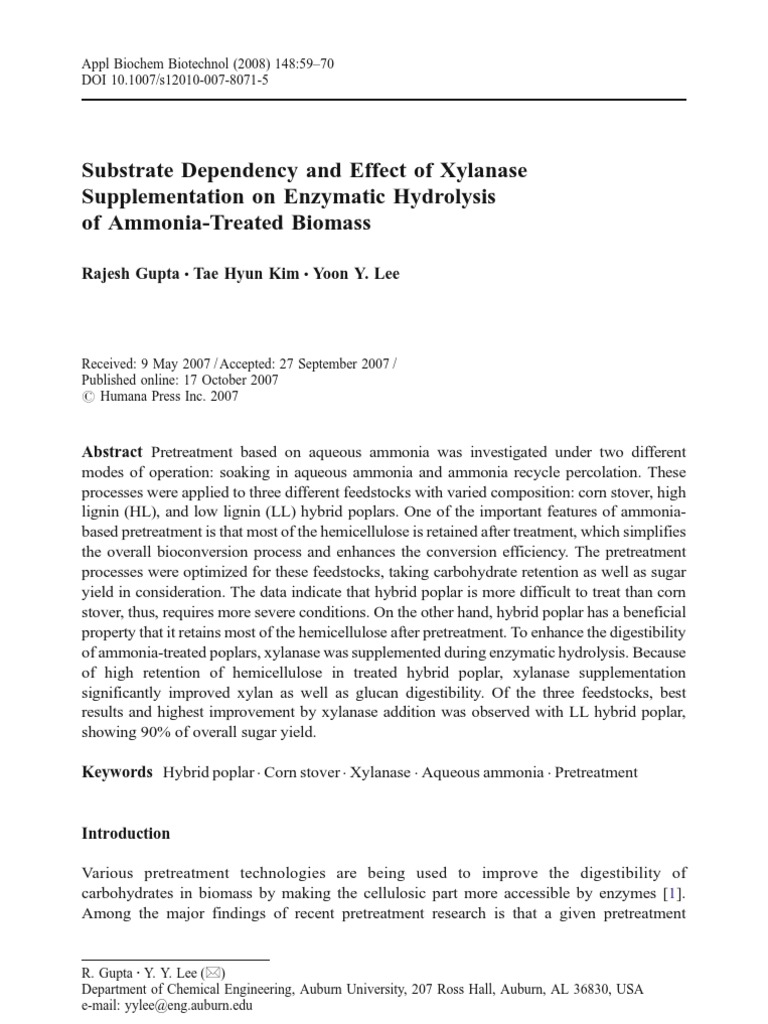 Appl Biochem Biotechnol (2008) 148:59–70
DOI 10.1007/s12010-007-8071-5

Substrate Dependency and Effect of Xylanase Supplementation on Enzymatic Hydrolysis of Ammonia-Treated Biomass

Rajesh Gupta · Tae Hyun Kim · Yoon Y. Lee

Received: 9 May 2007 / Accepted: 27 September 2007 /
Published online: 17 October 2007
© Humana Press Inc. 2007

Abstract Pretreatment based on aqueous ammonia was investigated under two different modes of operation: soaking in aqueous ammonia and ammonia recycle percolation. These processes were applied to three different feedstocks with varied composition: corn stover, high lignin (HL), and low lignin (LL) hybrid poplars. One of the important features of ammonia-based pretreatment is that most of the hemicellulose is retained after treatment, which simplifies the overall bioconversion process and enhances the conversion efficiency. The pretreatment processes were optimized for these feedstocks, taking carbohydrate retention as well as sugar yield in consideration. The data indicate that hybrid poplar is more difficult to treat than corn stover, thus, requires more severe conditions. On the other hand, hybrid poplar has a beneficial property that it retains most of the hemicellulose after pretreatment. To enhance the digestibility of ammonia-treated poplars, xylanase was supplemented during enzymatic hydrolysis. Because of high retention of hemicellulose in treated hybrid poplar, xylanase supplementation significantly improved xylan as well as glucan digestibility. Of the three feedstocks, best results and highest improvement by xylanase addition was observed with LL hybrid poplar, showing 90% of overall sugar yield.

Keywords Hybrid poplar · Corn stover · Xylanase · Aqueous ammonia · Pretreatment

Introduction

Various pretreatment technologies are being used to improve the digestibility of carbohydrates in biomass by making the cellulosic part more accessible by enzymes [1]. Among the major findings of recent pretreatment research is that a given pretreatment

R. Gupta · Y. Y. Lee (✉)
Department of Chemical Engineering, Auburn University, 207 Ross Hall, Auburn, AL 36830, USA
e-mail: yylee@eng.auburn.edu